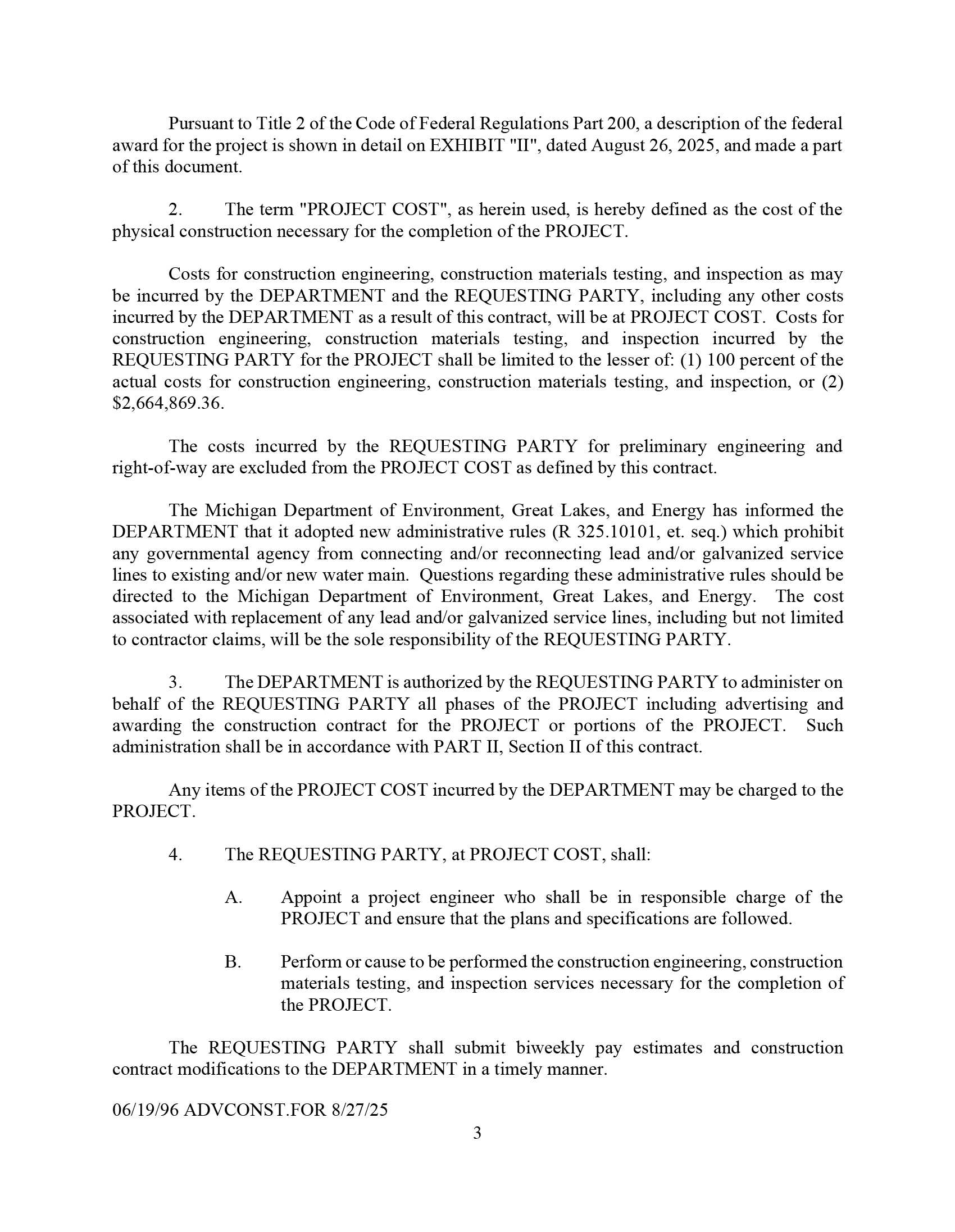 Pursuant to Title 2 of the Code of Federal Regulations Part 200, a description of the federal award for the project is shown in detail on EXHIBIT "II", dated August 26, 2025, and made a part of this document.

2. The term "PROJECT COST", as herein used, is hereby defined as the cost of the physical construction necessary for the completion of the PROJECT.

Costs for construction engineering, construction materials testing, and inspection as may be incurred by the DEPARTMENT and the REQUESTING PARTY, including any other costs incurred by the DEPARTMENT as a result of this contract, will be at PROJECT COST. Costs for construction engineering, construction materials testing, and inspection incurred by the REQUESTING PARTY for the PROJECT shall be limited to the lesser of: (1) 100 percent of the actual costs for construction engineering, construction materials testing, and inspection, or (2) \$2,664,869.36.

The costs incurred by the REQUESTING PARTY for preliminary engineering and right-of-way are excluded from the PROJECT COST as defined by this contract.

The Michigan Department of Environment, Great Lakes, and Energy has informed the DEPARTMENT that it adopted new administrative rules (R 325.10101, et. seq.) which prohibit any governmental agency from connecting and/or reconnecting lead and/or galvanized service lines to existing and/or new water main. Questions regarding these administrative rules should be directed to the Michigan Department of Environment, Great Lakes, and Energy. The cost associated with replacement of any lead and/or galvanized service lines, including but not limited to contractor claims, will be the sole responsibility of the REQUESTING PARTY.

3. The DEPARTMENT is authorized by the REQUESTING PARTY to administer on behalf of the REQUESTING PARTY all phases of the PROJECT including advertising and awarding the construction contract for the PROJECT or portions of the PROJECT. Such administration shall be in accordance with PART II, Section II of this contract.

Any items of the PROJECT COST incurred by the DEPARTMENT may be charged to the PROJECT.

4. The REQUESTING PARTY, at PROJECT COST, shall:

A. Appoint a project engineer who shall be in responsible charge of the PROJECT and ensure that the plans and specifications are followed.

B. Perform or cause to be performed the construction engineering, construction materials testing, and inspection services necessary for the completion of the PROJECT.

The REQUESTING PARTY shall submit biweekly pay estimates and construction contract modifications to the DEPARTMENT in a timely manner.

06/19/96 ADVCONST.FOR 8/27/25

3